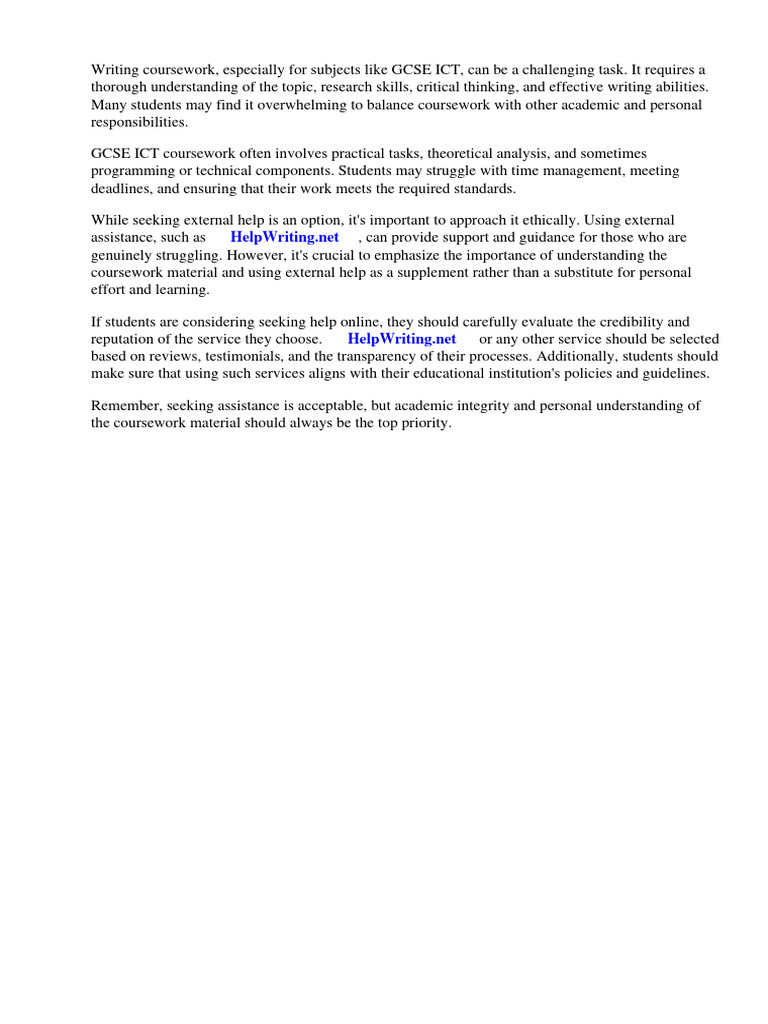 Writing coursework, especially for subjects like GCSE ICT, can be a challenging task. It requires a thorough understanding of the topic, research skills, critical thinking, and effective writing abilities. Many students may find it overwhelming to balance coursework with other academic and personal responsibilities.

GCSE ICT coursework often involves practical tasks, theoretical analysis, and sometimes programming or technical components. Students may struggle with time management, meeting deadlines, and ensuring that their work meets the required standards.

While seeking external help is an option, it's important to approach it ethically. Using external assistance, such as HelpWriting.net , can provide support and guidance for those who are genuinely struggling. However, it's crucial to emphasize the importance of understanding the coursework material and using external help as a supplement rather than a substitute for personal effort and learning.

If students are considering seeking help online, they should carefully evaluate the credibility and reputation of the service they choose. HelpWriting.net or any other service should be selected based on reviews, testimonials, and the transparency of their processes. Additionally, students should make sure that using such services aligns with their educational institution's policies and guidelines.

Remember, seeking assistance is acceptable, but academic integrity and personal understanding of the coursework material should always be the top priority.